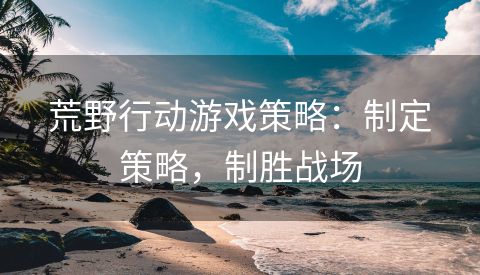 荒野行动游戏策略：制定策略，制胜战场